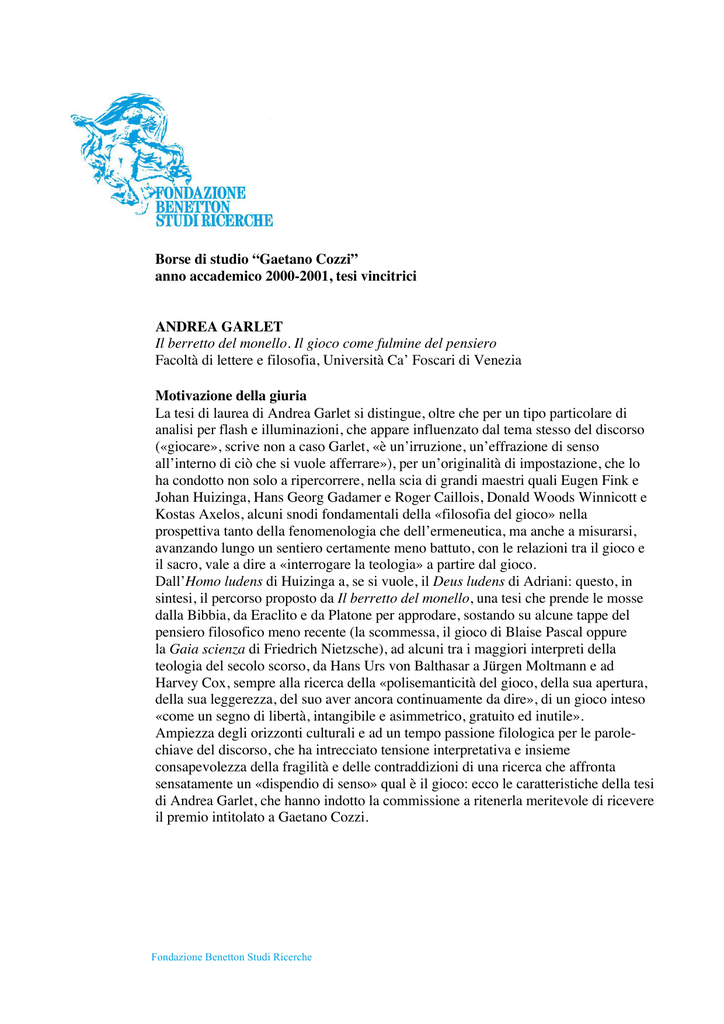 FONDAZIONE
BENETTON
STUDI RICERCHE

Borse di studio “Gaetano Cozzi”
anno accademico 2000-2001, tesi vincitrici

ANDREA GARLET
Il berretto del monello. Il gioco come fulmine del pensiero
Facoltà di lettere e filosofia, Università Ca’ Foscari di Venezia

Motivazione della giuria
La tesi di laurea di Andrea Garlet si distingue, oltre che per un tipo particolare di analisi per flash e illuminazioni, che appare influenzato dal tema stesso del discorso («giocare», scrive non a caso Garlet, «è un’irruzione, un’effrazione di senso all’interno di ciò che si vuole afferrare»), per un’originalità di impostazione, che lo ha condotto non solo a ripercorrere, nella scia di grandi maestri quali Eugen Fink e Johan Huizinga, Hans Georg Gadamer e Roger Caillois, Donald Woods Winnicott e Kostas Axelos, alcuni snodi fondamentali della «filosofia del gioco» nella prospettiva tanto della fenomenologia che dell’ermeneutica, ma anche a misurarsi, avanzando lungo un sentiero certamente meno battuto, con le relazioni tra il gioco e il sacro, vale a dire a «interrogare la teologia» a partire dal gioco.
Dall’Homo ludens di Huizinga a, se si vuole, il Deus ludens di Adriani: questo, in sintesi, il percorso proposto da Il berretto del monello, una tesi che prende le mosse dalla Bibbia, da Eraclito e da Platone per approdare, sostando su alcune tappe del pensiero filosofico meno recente (la scommessa, il gioco di Blaise Pascal oppure la Gaia scienza di Friedrich Nietzsche), ad alcuni tra i maggiori interpreti della teologia del secolo scorso, da Hans Urs von Balthasar a Jürgen Moltmann e ad Harvey Cox, sempre alla ricerca della «polisemanticità del gioco, della sua apertura, della sua leggerezza, del suo aver ancora continuamente da dire», di un gioco inteso «come un segno di libertà, intangibile e asimmetrico, gratuito ed inutile».
Ampiezza degli orizzonti culturali e ad un tempo passione filologica per le parole-chiave del discorso, che ha intrecciato tensione interpretativa e insieme consapevolezza della fragilità e delle contraddizioni di una ricerca che affronta sensatamente un «dispendio di senso» qual è il gioco: ecco le caratteristiche della tesi di Andrea Garlet, che hanno indotto la commissione a ritenerla meritevole di ricevere il premio intitolato a Gaetano Cozzi.

Fondazione Benetton Studi Ricerche